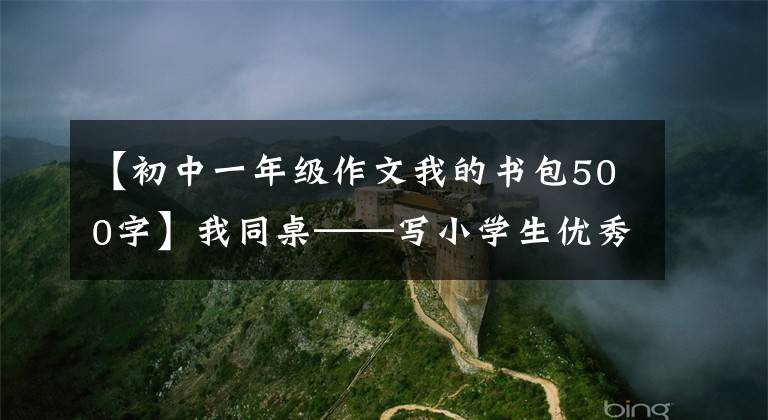 【初中一年级作文我的书包500字】我同桌——写小学生优秀

bing